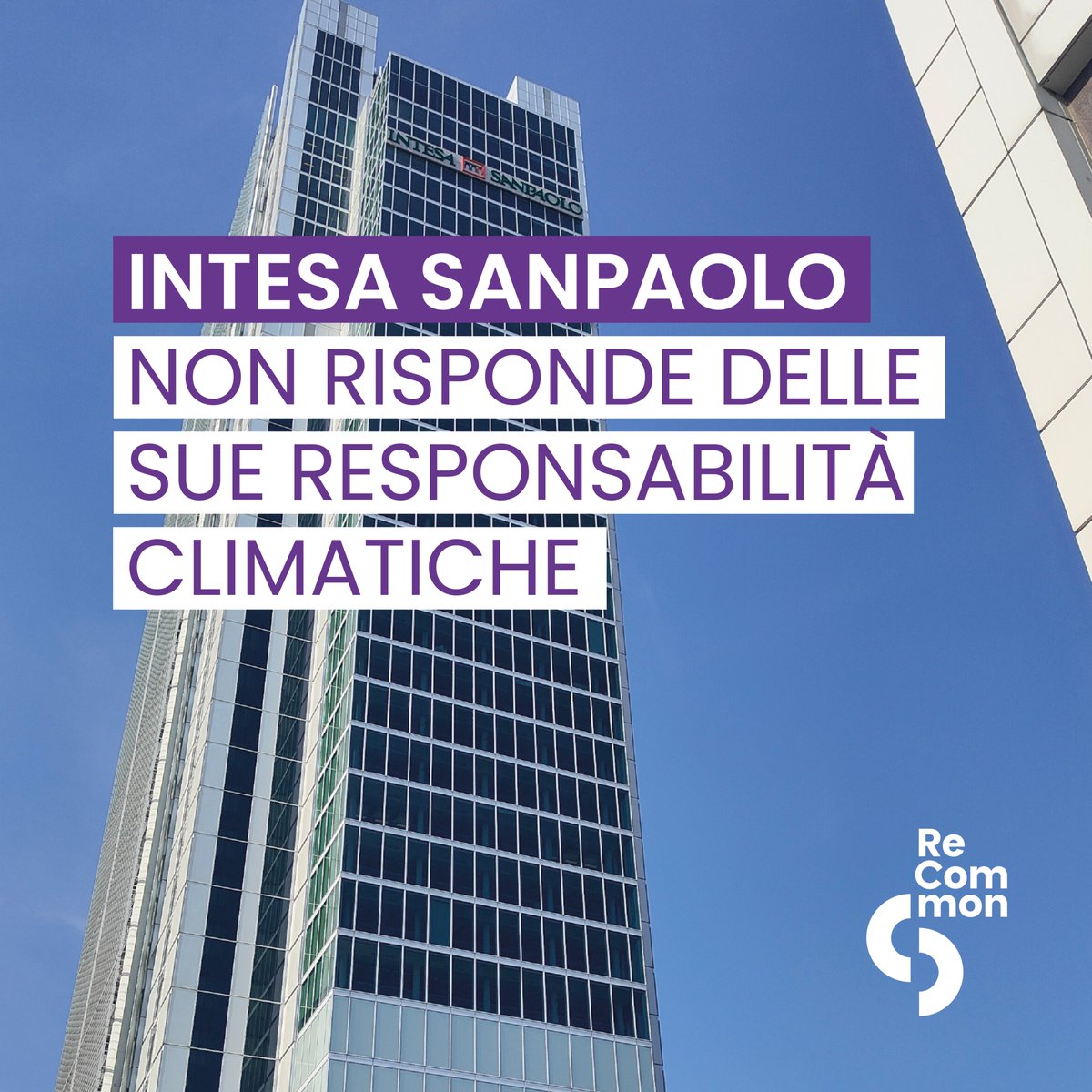 INTESA SANPAOLO

INTESA SANPAOLO
NON RISPONDE DELLE SUE RESPONSABILITÀ CLIMATICHE

Re
Com
mon